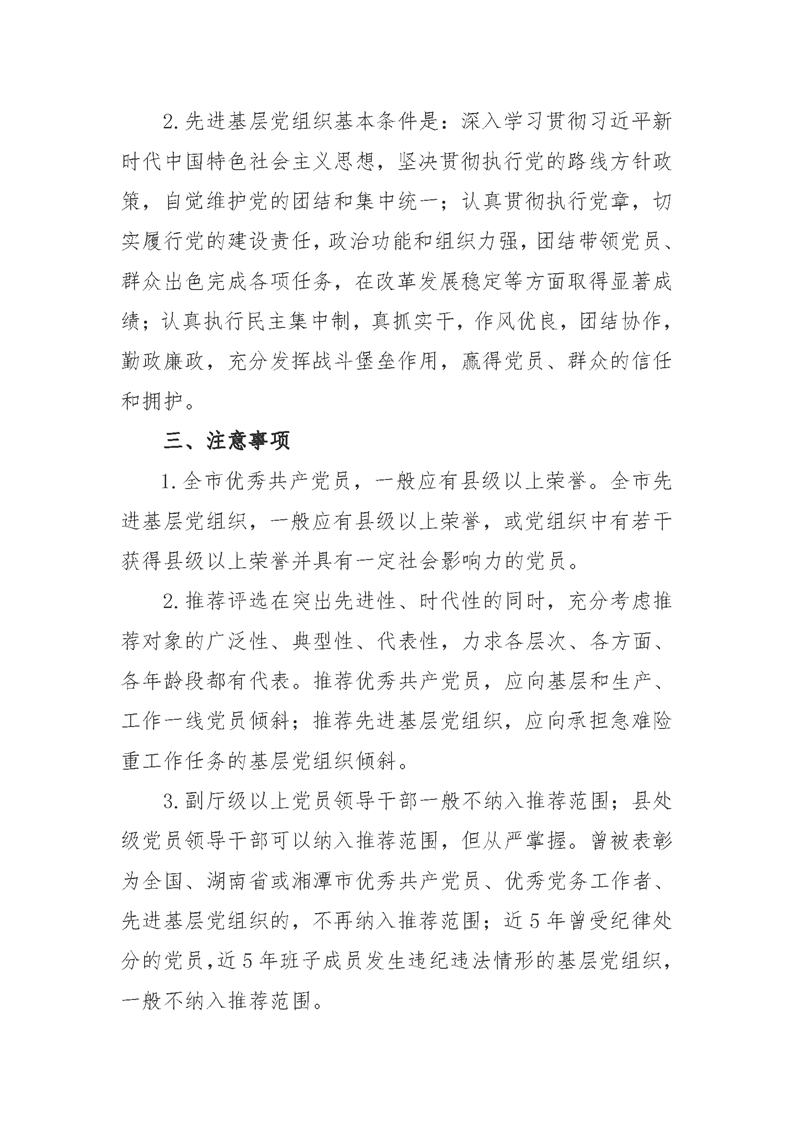 2.先进基层党组织基本条件是：深入学习贯彻习近平新时代中国特色社会主义思想，坚决贯彻执行党的路线方针政策，自觉维护党的团结和集中统一；认真贯彻执行党章，切实履行党的建设责任，政治功能和组织力强，团结带领党员、群众出色完成各项任务，在改革发展稳定等方面取得显著成绩；认真执行民主集中制，真抓实干，作风优良，团结协作，勤政廉政，充分发挥战斗堡垒作用，赢得党员、群众的信任和拥护。

三、注意事项

1.全市优秀共产党员，一般应有县级以上荣誉。全市先进基层党组织，一般应有县级以上荣誉，或党组织中有若干获得县级以上荣誉并具有一定社会影响力的党员。

2.推荐评选在突出先进性、时代性的同时，充分考虑推荐对象的广泛性、典型性、代表性，力求各层次、各方面、各年龄段都有代表。推荐优秀共产党员，应向基层和生产、工作一线党员倾斜；推荐先进基层党组织，应向承担急难险重工作任务的基层党组织倾斜。

3.副厅级以上党员领导干部一般不纳入推荐范围；县处级党员领导干部可以纳入推荐范围，但从严掌握。曾被表彰为全国、湖南省或湘潭市优秀共产党员、优秀党务工作者、先进基层党组织的，不再纳入推荐范围；近5年曾受纪律处分的党员，近5年班子成员发生违纪违法情形的基层党组织，一般不纳入推荐范围。